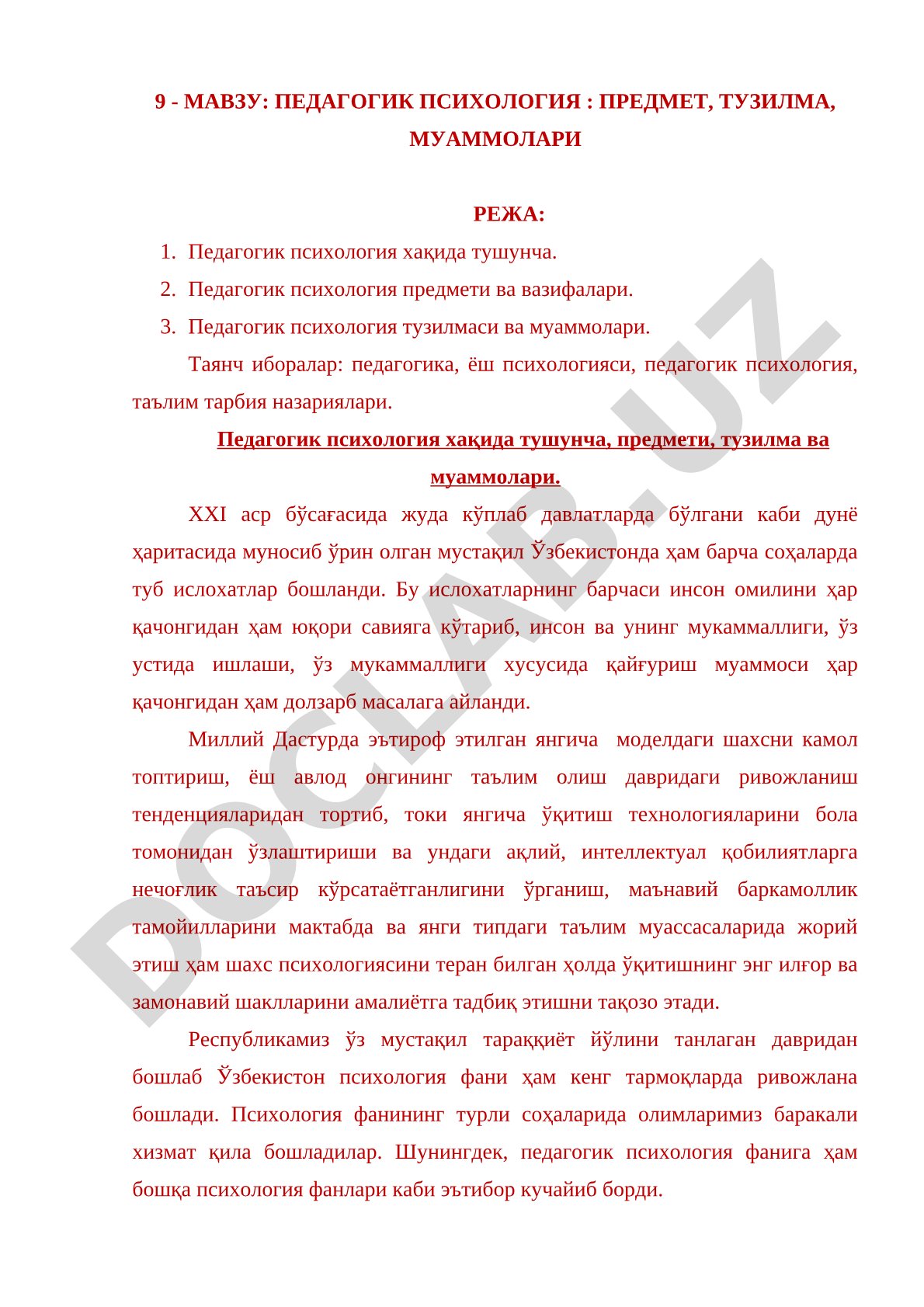 9 - МАВЗУ: ПЕДАГОГИК ПСИХОЛОГИЯ : ПРЕДМЕТ, ТУЗИЛМА, МУАММОЛАРИ

РЕЖА:

1. Педагогик психология хақида тушунча.
2. Педагогик психология предмети ва вазифалари.
3. Педагогик психология тузилмаси ва муаммолари.

Таянч иборалар: педагогика, ёш психологияси, педагогик психология, таълим тарбия назариялари.

Педагогик психология хақида тушунча, предмети, тузилма ва муаммолари.

XXI аср бўсағасида жуда кўплаб давлатларда бўлгани каби дунё ҳаритасида муносиб ўрин олган мустақил Ўзбекистонда ҳам барча соҳаларда туб ислохатлар бошланди. Бу ислохатларнинг барчаси инсон омилини ҳар қачонгидан ҳам юқори савияга кўтариб, инсон ва унинг мукаммаллиги, ўз устида ишлаши, ўз мукаммаллиги хусусида қайғуриш муаммоси ҳар қачонгидан ҳам долзарб масалага айланди.

Миллий Дастурда эътироф этилган янгича моделдаги шахсни камол топтириш, ёш авлод онгининг таълим олиш давридаги ривожланиш тенденцияларидан тортиб, токи янгича ўқитиш технологияларини бола томонидан ўзлаштириши ва ундаги ақлий, интеллектуал қобилиятларга нечоғлик таъсир кўрсатаётганлигини ўрганиш, маънавий баркамоллик тамойилларини мактабда ва янги типдаги таълим муассасаларида жорий этиш ҳам шахс психологиясини теран билган ҳолда ўқитишнинг энг илғор ва замонавий шаклларини амалиётга тадбиқ этишни тақозо этади.

Республикамиз ўз мустақил тараққиёт йўлини танлаган давридан бошлаб Ўзбекистон психология фани ҳам кенг тармоқларда ривожлана бошлади. Психология фанининг турли соҳаларида олимларимиз баракали хизмат қила бошладилар. Шунингдек, педагогик психология фанига ҳам бошқа психология фанлари каби эътибор кучайиб борди.

DOCLAB.UZ